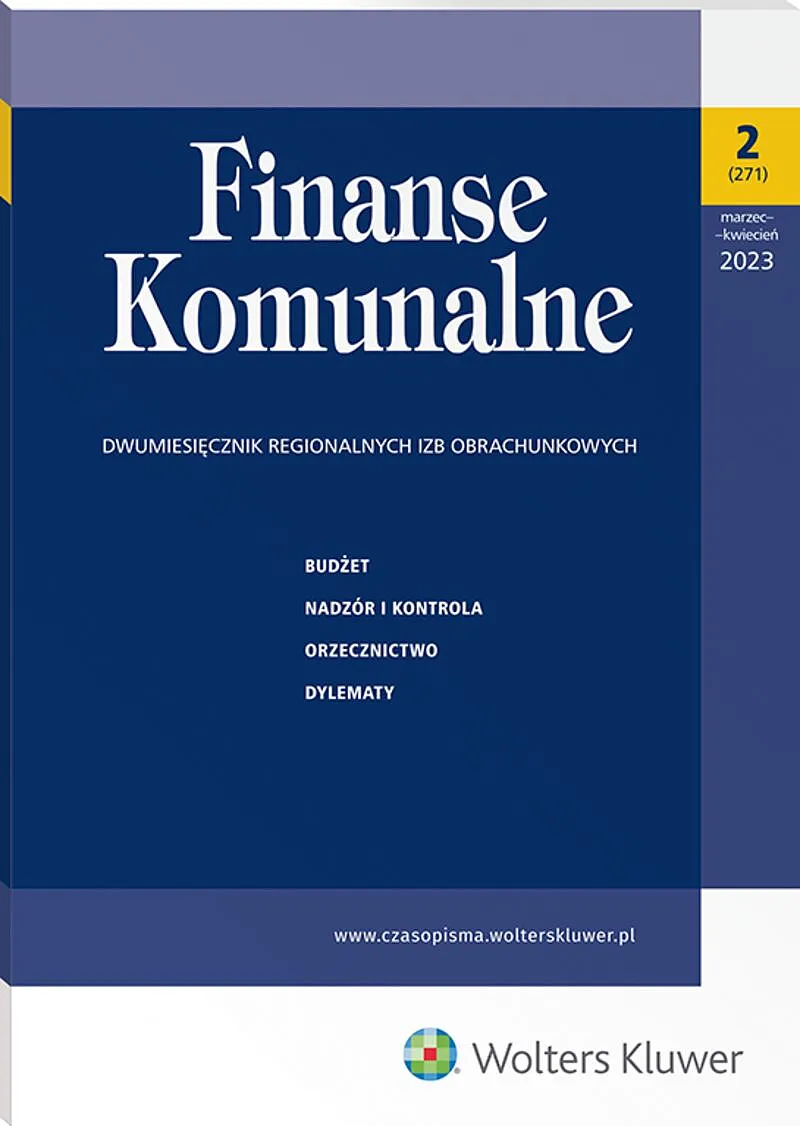 Finanse Komunalne

2
(271)

marzec–
–kwiecień
2023

DWUMIESIĘCZNIK REGIONALNYCH IZB OBRACHUNKOWYCH

BUDŻET

NADZÓR I KONTROLA

ORZECZNICTWO

DYLEMATY

www.czasopisma.wolterskluwer.pl

Wolters Kluwer